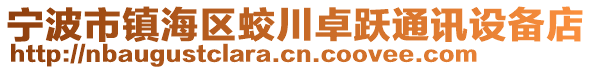 宁波市镇海区蛟川卓跃通讯设备店
http://nbaugustclara.cn.coovee.com